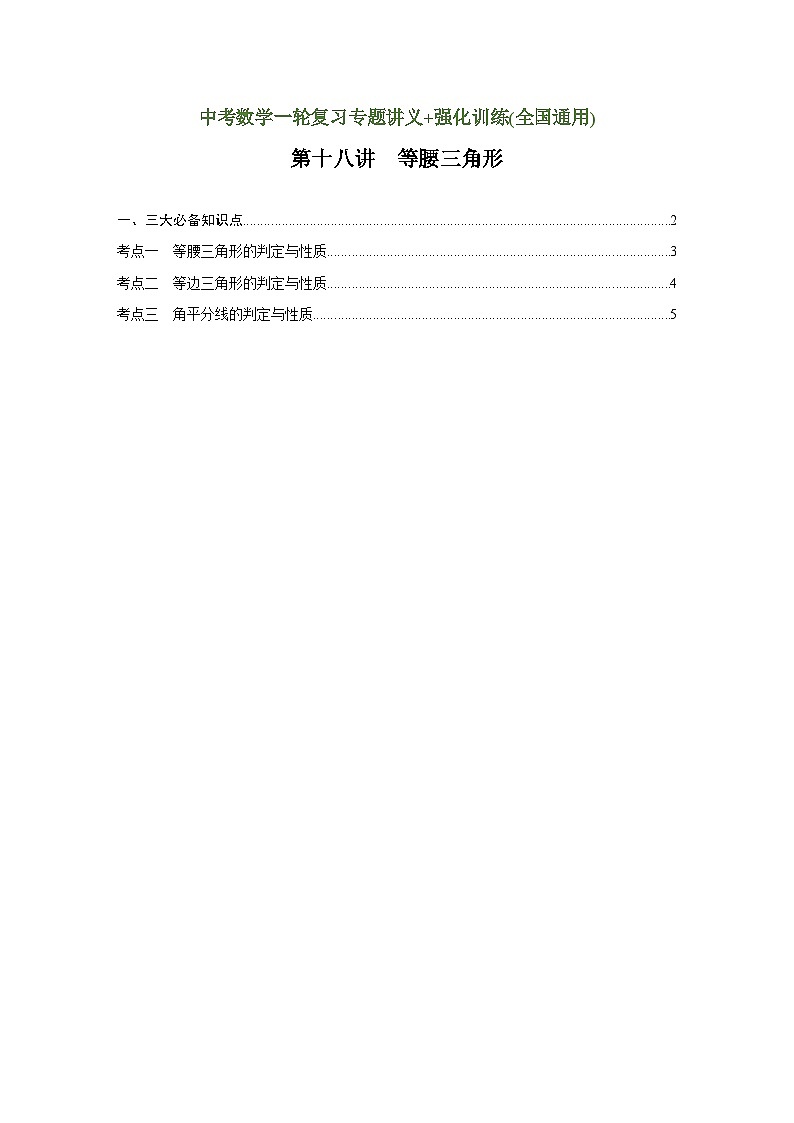 中考数学一轮复习专题讲义+强化训练(全国通用)

第十八讲　等腰三角形

一、三大必备知识点……2
考点一　等腰三角形的判定与性质……3
考点二　等边三角形的判定与性质……4
考点三　角平分线的判定与性质……5